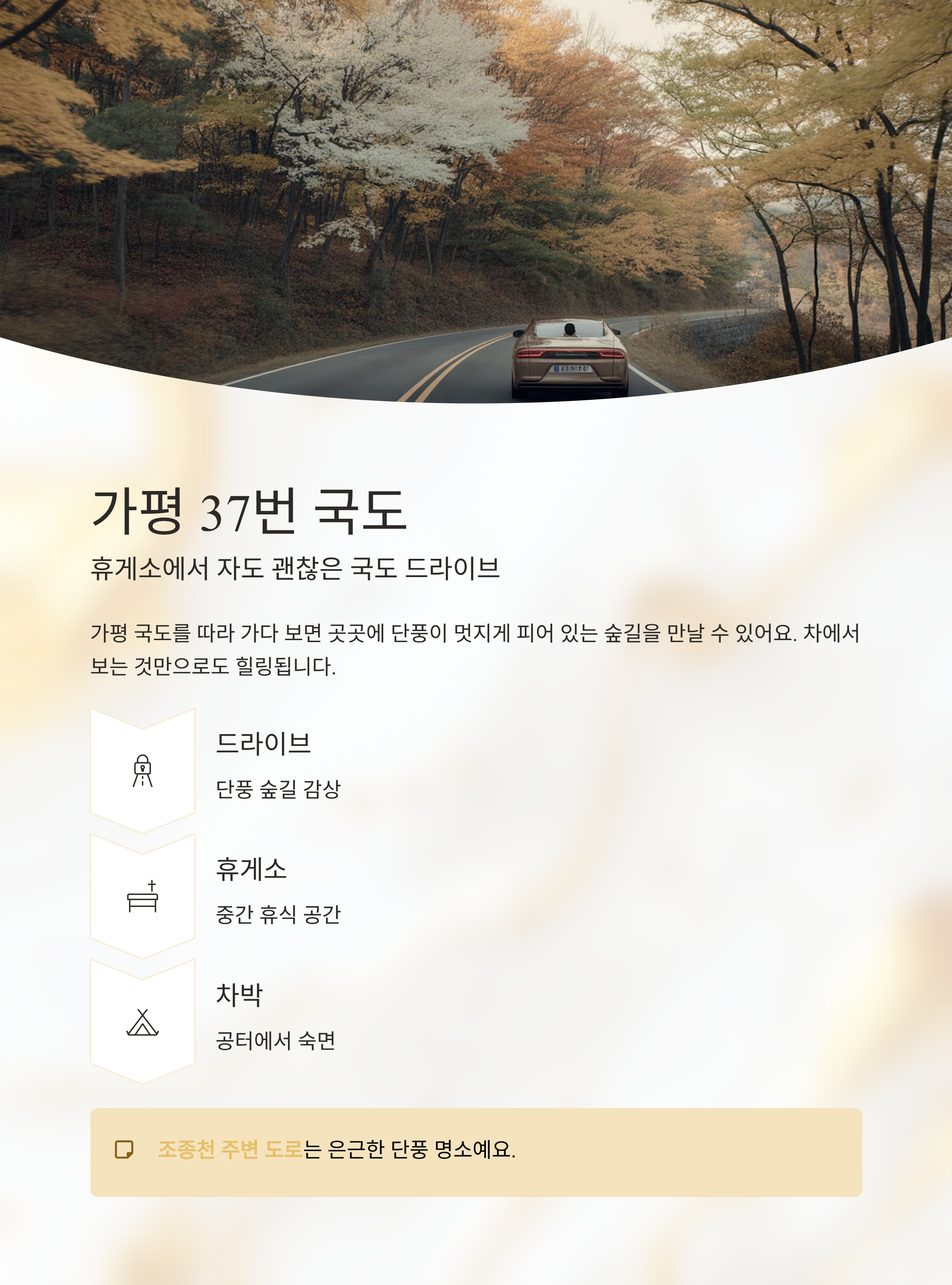 가평 37번 국도

휴게소에서 자도 괜찮은 국도 드라이브

가평 국도를 따라 가다 보면 곳곳에 단풍이 멋지게 피어 있는 숲길을 만날 수 있어요. 차에서 보는 것만으로도 힐링됩니다.

드라이브

단풍 숲길 감상

휴게소

중간 휴식 공간

차박

공터에서 숙면

조종천 주변 도로는 은근한 단풍 명소예요.